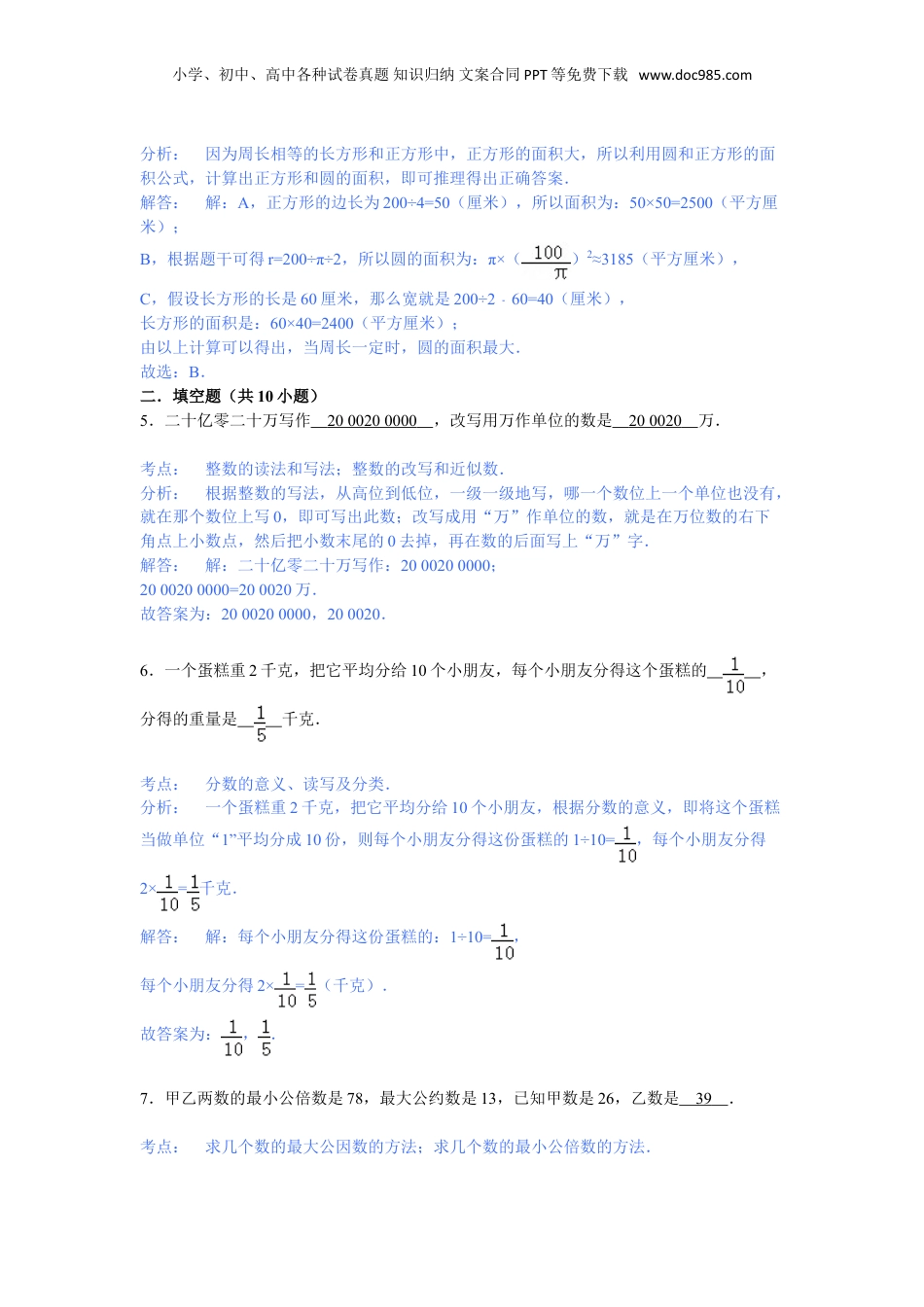 小学、初中、高中各种试卷真题 知识归纳 文案合同 PPT 等免费下载 www.doc985.com

分析：　因为周长相等的长方形和正方形中，正方形的面积大，所以利用圆和正方形的面积公式，计算出正方形和圆的面积，即可推理得出正确答案.
解答：　解：A，正方形的边长为 200÷4=50（厘米），所以面积为：50×50=2500（平方厘米）；
B，根据题干可得 r=200÷π÷2，所以圆的面积为：π×（$\frac{100}{\pi}$）$^2$≈3185（平方厘米），
C，假设长方形的长是 60 厘米，那么宽就是 200÷2﹣60=40（厘米），
长方形的面积是：60×40=2400（平方厘米）；
由以上计算可以得出，当周长一定时，圆的面积最大.
故选：B.
二．填空题（共 10 小题）
5．二十亿零二十万写作 20 0020 0000 ，改写用万作单位的数是 20 0020 万.

考点：　整数的读法和写法；整数的改写和近似数.
分析：　根据整数的写法，从高位到低位，一级一级地写，哪一个数位上一个单位也没有，就在那个数位上写 0，即可写出此数；改写成用“万”作单位的数，就是在万位数的右下角点上小数点，然后把小数末尾的 0 去掉，再在数的后面写上“万”字.
解答：　解：二十亿零二十万写作：20 0020 0000；
20 0020 0000=20 0020 万.
故答案为：20 0020 0000，20 0020.

6．一个蛋糕重 2 千克，把它平均分给 10 个小朋友，每个小朋友分得这个蛋糕的 $\frac{1}{10}$ ，分得的重量是 $\frac{1}{5}$ 千克.

考点：　分数的意义、读写及分类.
分析：　一个蛋糕重 2 千克，把它平均分给 10 个小朋友，根据分数的意义，即将这个蛋糕当做单位“1”平均分成 10 份，则每个小朋友分得这份蛋糕的 1÷10=$\frac{1}{10}$，每个小朋友分得 2×$\frac{1}{10}$=$\frac{1}{5}$千克.
解答：　解：每个小朋友分得这份蛋糕的：1÷10=$\frac{1}{10}$，
每个小朋友分得 2×$\frac{1}{10}$=$\frac{1}{5}$（千克）.
故答案为：$\frac{1}{10}$，$\frac{1}{5}$.

7．甲乙两数的最小公倍数是 78，最大公约数是 13，已知甲数是 26，乙数是 39 .

考点：　求几个数的最大公因数的方法；求几个数的最小公倍数的方法.